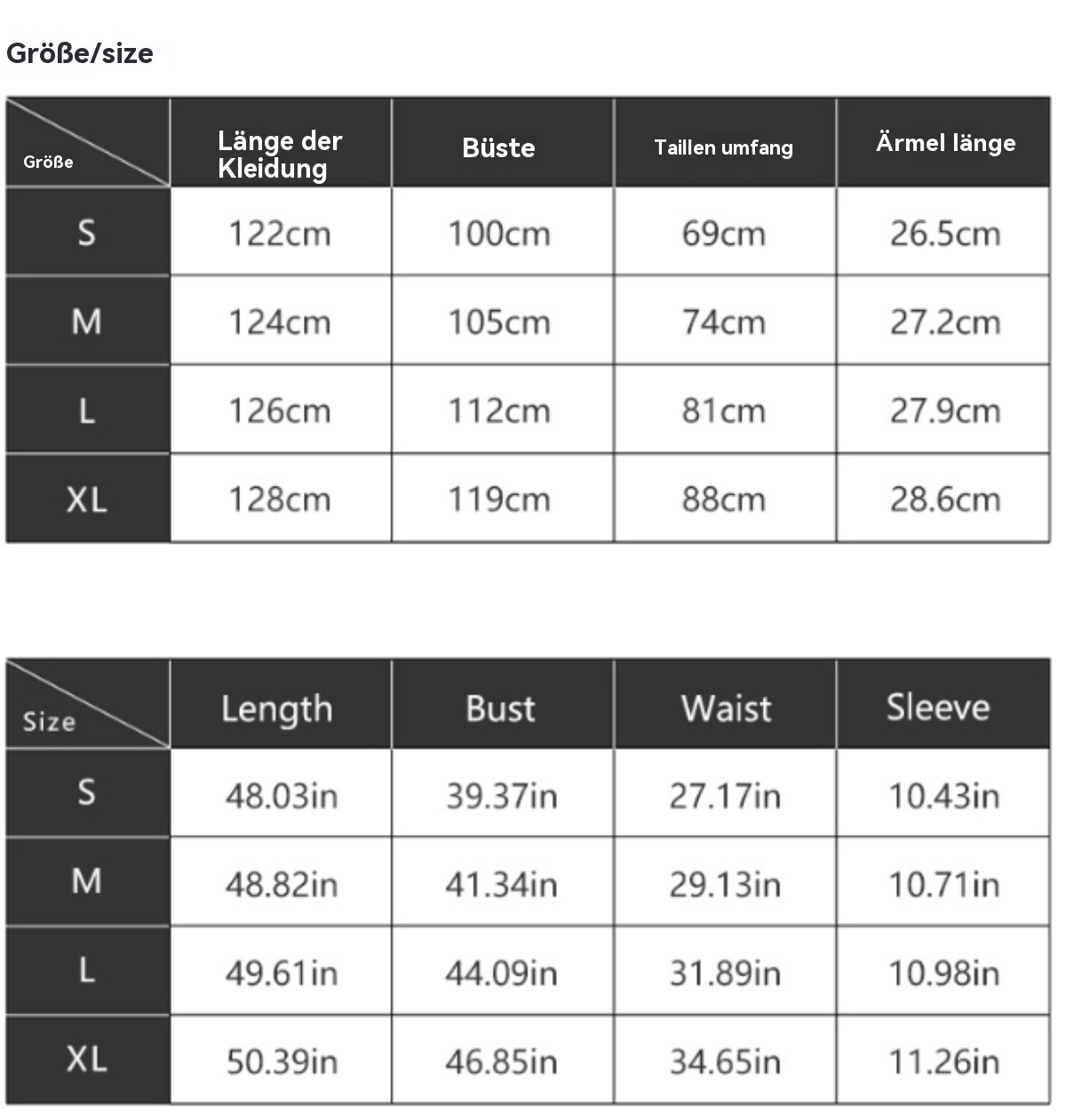 Größe/size

| Größe | Länge der Kleidung | Büste | Taillen umfang | Ärmel länge |
|---|---|---|---|---|
| S | 122cm | 100cm | 69cm | 26.5cm |
| M | 124cm | 105cm | 74cm | 27.2cm |
| L | 126cm | 112cm | 81cm | 27.9cm |
| XL | 128cm | 119cm | 88cm | 28.6cm |

| Size | Length | Bust | Waist | Sleeve |
|---|---|---|---|---|
| S | 48.03in | 39.37in | 27.17in | 10.43in |
| M | 48.82in | 41.34in | 29.13in | 10.71in |
| L | 49.61in | 44.09in | 31.89in | 10.98in |
| XL | 50.39in | 46.85in | 34.65in | 11.26in |